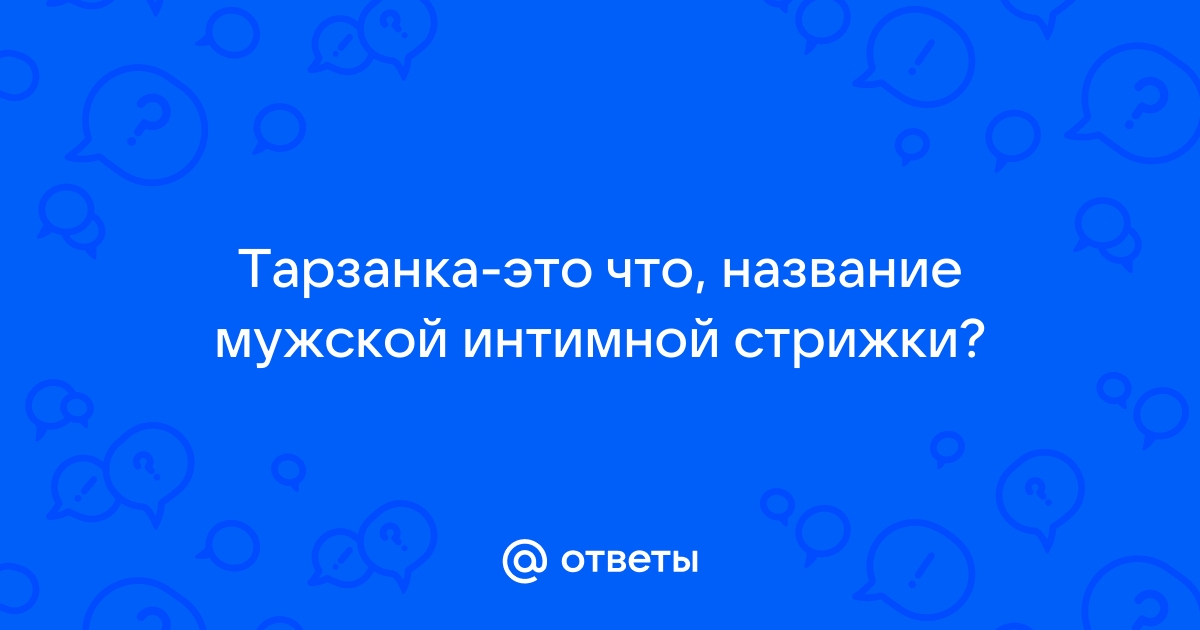 Тарзанка-это что, название мужской интимной стрижки?

@ ответы